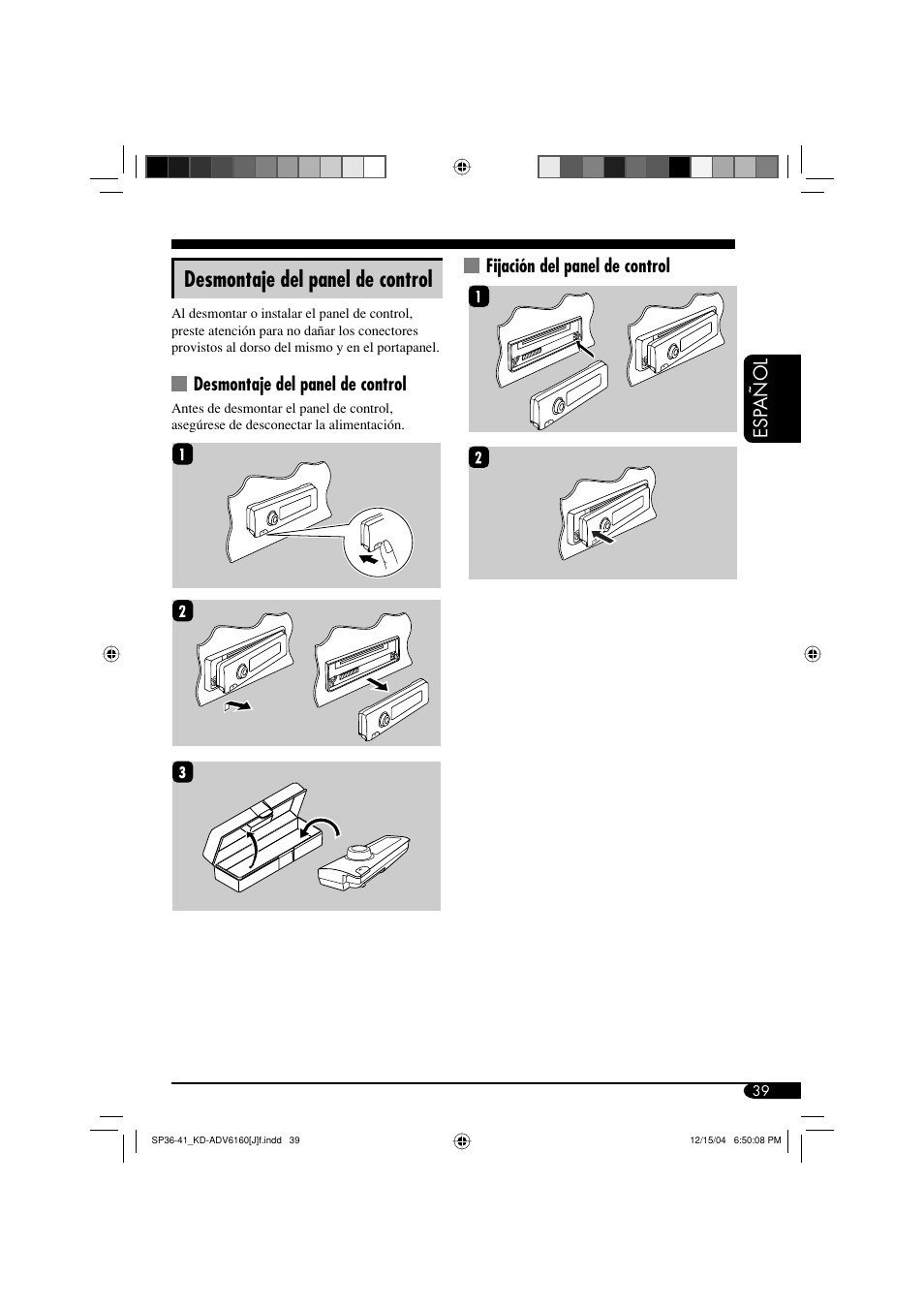 Desmontaje del panel de control

Al desmontar o instalar el panel de control, preste atención para no dañar los conectores provistos al dorso del mismo y en el portapanel.

Desmontaje del panel de control

Antes de desmontar el panel de control, asegúrese de desconectar la alimentación.

1

2

3

Fijación del panel de control

1

2

ESPAÑOL

39

SP36-41_KD-ADV6160[J]f.indd 39

12/15/04 6:50:08 PM